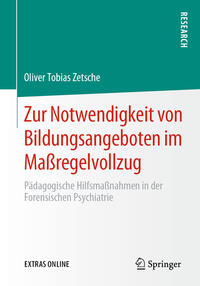 RESEARCH

Oliver Tobias Zetsche

Zur Notwendigkeit von Bildungsangeboten im Maßregelvollzug

Pädagogische Hilfsmaßnahmen in der Forensischen Psychiatrie

EXTRAS ONLINE

Springer